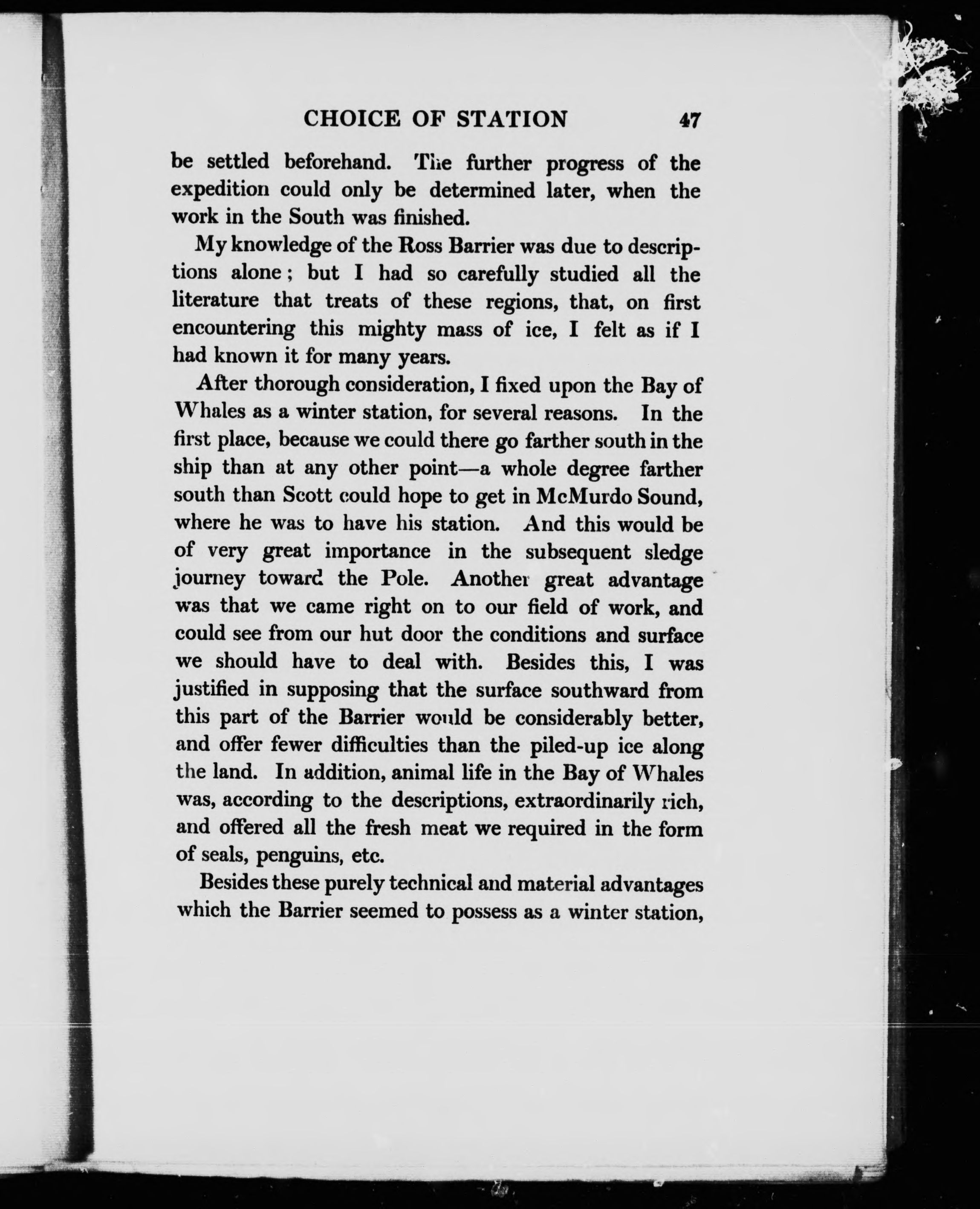 CHOICE OF STATION 47

be settled beforehand. The further progress of the expedition could only be determined later, when the work in the South was finished.

My knowledge of the Ross Barrier was due to descriptions alone; but I had so carefully studied all the literature that treats of these regions, that, on first encountering this mighty mass of ice, I felt as if I had known it for many years.

After thorough consideration, I fixed upon the Bay of Whales as a winter station, for several reasons. In the first place, because we could there go farther south in the ship than at any other point—a whole degree farther south than Scott could hope to get in McMurdo Sound, where he was to have his station. And this would be of very great importance in the subsequent sledge journey toward the Pole. Another great advantage was that we came right on to our field of work, and could see from our hut door the conditions and surface we should have to deal with. Besides this, I was justified in supposing that the surface southward from this part of the Barrier would be considerably better, and offer fewer difficulties than the piled-up ice along the land. In addition, animal life in the Bay of Whales was, according to the descriptions, extraordinarily rich, and offered all the fresh meat we required in the form of seals, penguins, etc.

Besides these purely technical and material advantages which the Barrier seemed to possess as a winter station,